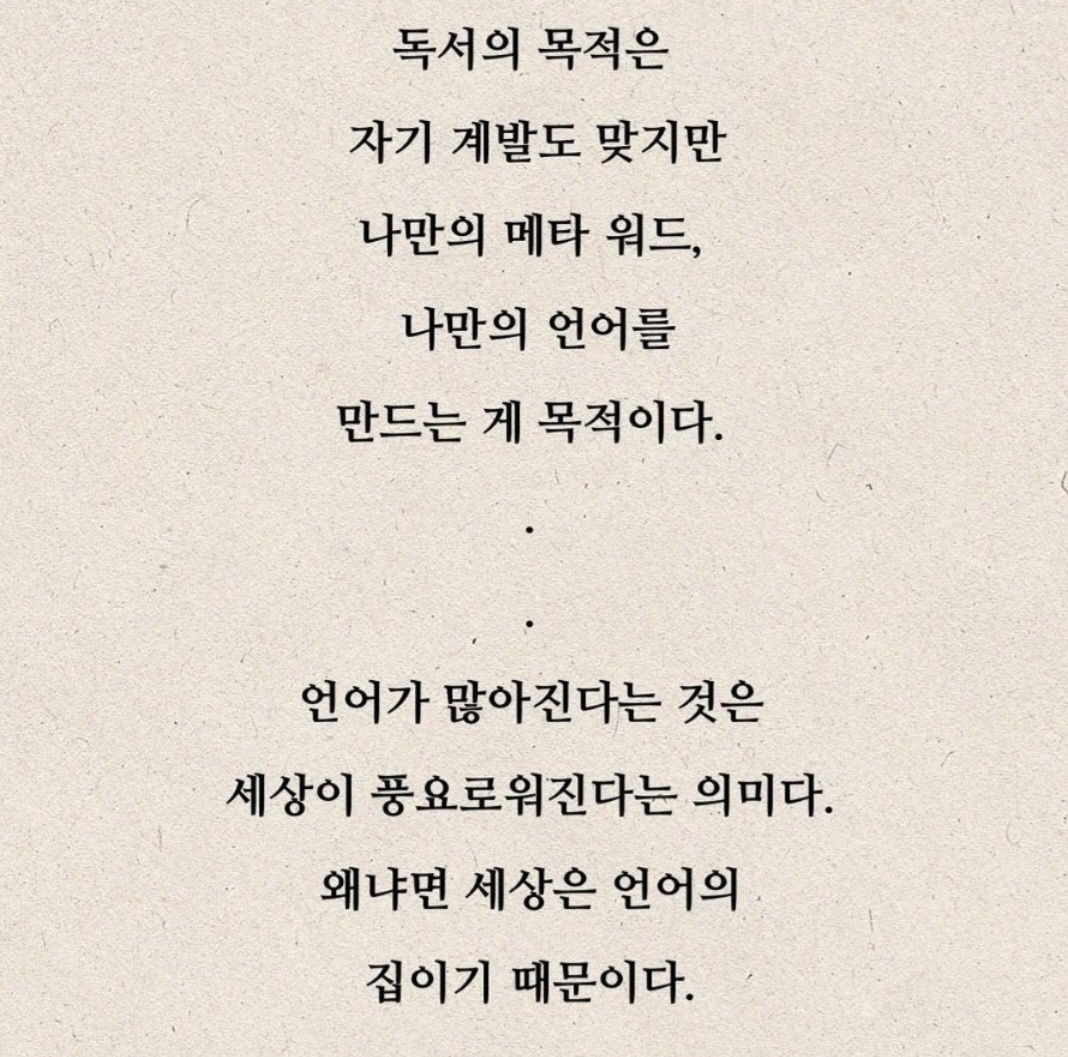 독서의 목적은

자기 계발도 맞지만

나만의 메타 워드,

나만의 언어를

만드는 게 목적이다.

.

.

언어가 많아진다는 것은

세상이 풍요로워진다는 의미다.

왜냐면 세상은 언어의

집이기 때문이다.